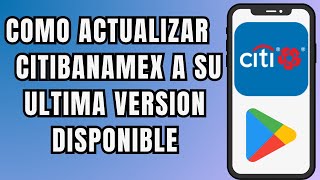 COMO ACTUALIZAR CITIBANAMEX A SU ULTIMA VERSION DISPONIBLE

citi